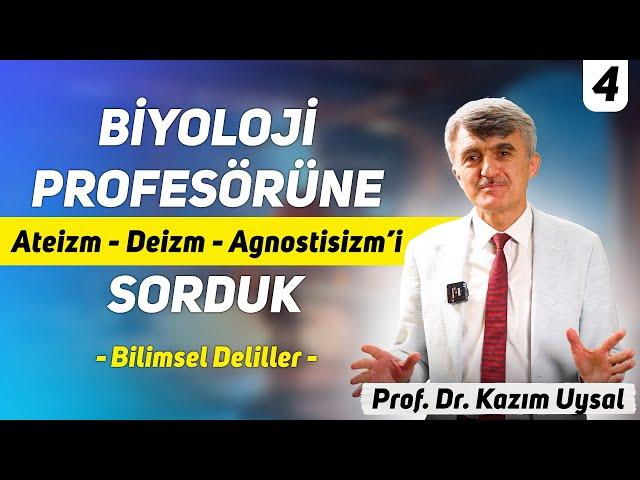 4

BİYOLOJİ PROFESÖRÜNE

Ateizm - Deizm - Agnostisizm'i

SORDUK

- Bilimsel Deliller -

Prof. Dr. Kazım Uysal